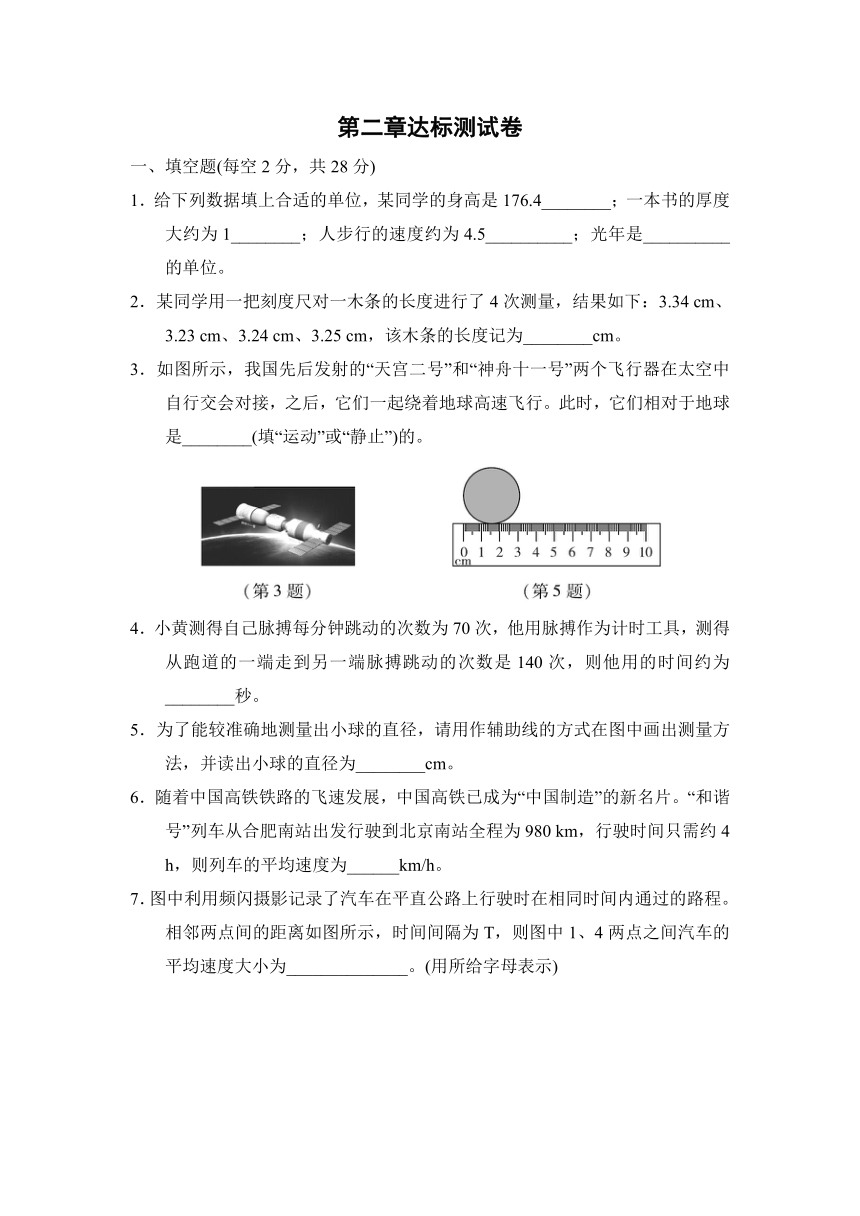 第二章达标测试卷

一、填空题(每空 2 分，共 28 分)

1．给下列数据填上合适的单位，某同学的身高是 176.4________；一本书的厚度大约为 1________；人步行的速度约为 4.5__________；光年是__________的单位。

2．某同学用一把刻度尺对一木条的长度进行了 4 次测量，结果如下：3.34 cm、3.23 cm、3.24 cm、3.25 cm，该木条的长度记为________cm。

3．如图所示，我国先后发射的“天宫二号”和“神舟十一号”两个飞行器在太空中自行交会对接，之后，它们一起绕着地球高速飞行。此时，它们相对于地球是________(填“运动”或“静止”)的。

0 1 2 3 4 5 6 7 8 9 10
cm

（第 3 题）　　（第 5 题）

4．小黄测得自己脉搏每分钟跳动的次数为 70 次，他用脉搏作为计时工具，测得从跑道的一端走到另一端脉搏跳动的次数是 140 次，则他用的时间约为________秒。

5．为了能较准确地测量出小球的直径，请用作辅助线的方式在图中画出测量方法，并读出小球的直径为________cm。

6．随着中国高铁铁路的飞速发展，中国高铁已成为“中国制造”的新名片。“和谐号”列车从合肥南站出发行驶到北京南站全程为 980 km，行驶时间只需约 4 h，则列车的平均速度为______km/h。

7. 图中利用频闪摄影记录了汽车在平直公路上行驶时在相同时间内通过的路程。相邻两点间的距离如图所示，时间间隔为 T，则图中 1、4 两点之间汽车的平均速度大小为______________。(用所给字母表示)